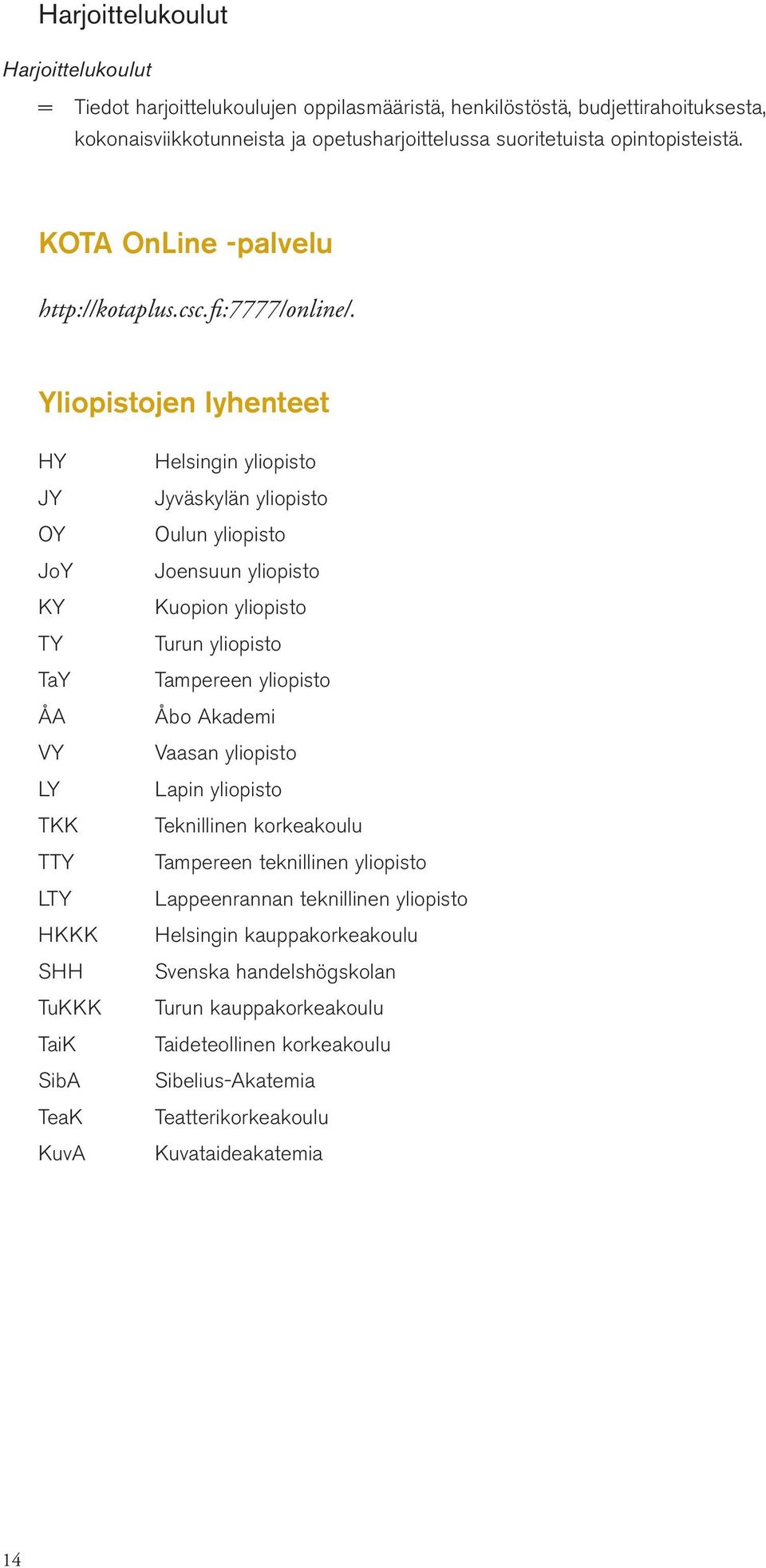 Harjoittelukoulut

Harjoittelukoulut

= Tiedot harjoittelukoulujen oppilasmääristä, henkilöstöstä, budjettirahoituksesta, kokonaisviikkotunneista ja opetusharjoittelussa suoritetuista opintopisteistä.

KOTA OnLine -palvelu

http://kotaplus.csc.fi:7777/online/.

Yliopistojen lyhenteet

| | |
|---|---|
| HY | Helsingin yliopisto |
| JY | Jyväskylän yliopisto |
| OY | Oulun yliopisto |
| JoY | Joensuun yliopisto |
| KY | Kuopion yliopisto |
| TY | Turun yliopisto |
| TaY | Tampereen yliopisto |
| ÅA | Åbo Akademi |
| VY | Vaasan yliopisto |
| LY | Lapin yliopisto |
| TKK | Teknillinen korkeakoulu |
| TTY | Tampereen teknillinen yliopisto |
| LTY | Lappeenrannan teknillinen yliopisto |
| HKKK | Helsingin kauppakorkeakoulu |
| SHH | Svenska handelshögskolan |
| TuKKK | Turun kauppakorkeakoulu |
| TaiK | Taideteollinen korkeakoulu |
| SibA | Sibelius-Akatemia |
| TeaK | Teatterikorkeakoulu |
| KuvA | Kuvataideakatemia |

14